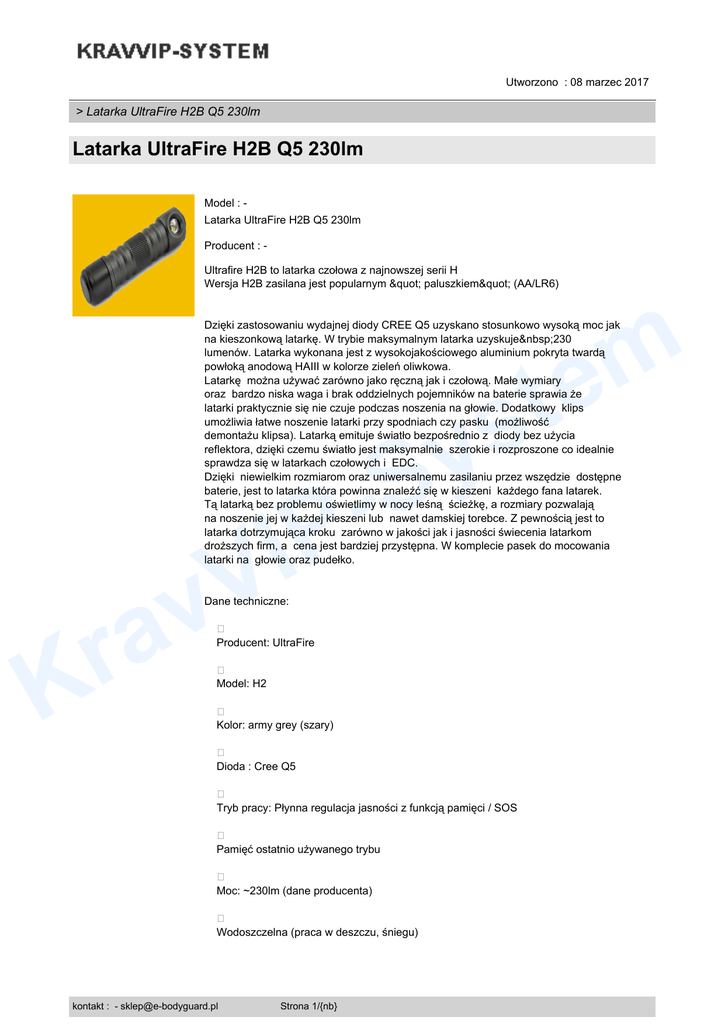 KRAVVIP-SYSTEM

Utworzono : 08 marzec 2017

> Latarka UltraFire H2B Q5 230lm

Latarka UltraFire H2B Q5 230lm

Model : -
Latarka UltraFire H2B Q5 230lm

Producent : -

Ultrafire H2B to latarka czołowa z najnowszej serii H
Wersja H2B zasilana jest popularnym &quot; paluszkiem&quot; (AA/LR6)

Dzięki zastosowaniu wydajnej diody CREE Q5 uzyskano stosunkowo wysoką moc jak na kieszonkową latarkę. W trybie maksymalnym latarka uzyskuje&nbsp;230 lumenów. Latarka wykonana jest z wysokojakościowego aluminium pokryta twardą powłoką anodową HAIII w kolorze zieleń oliwkowa.
Latarkę można używać zarówno jako ręczną jak i czołową. Małe wymiary oraz bardzo niska waga i brak oddzielnych pojemników na baterie sprawia że latarki praktycznie się nie czuje podczas noszenia na głowie. Dodatkowy klips umożliwia łatwe noszenie latarki przy spodniach czy pasku (możliwość demontażu klipsa). Latarką emituje światło bezpośrednio z diody bez użycia reflektora, dzięki czemu światło jest maksymalnie szerokie i rozproszone co idealnie sprawdza się w latarkach czołowych i EDC.
Dzięki niewielkim rozmiarom oraz uniwersalnemu zasilaniu przez wszędzie dostępne baterie, jest to latarka która powinna znaleźć się w kieszeni każdego fana latarek. Tą latarką bez problemu oświetlimy w nocy leśną ścieżkę, a rozmiary pozwalają na noszenie jej w każdej kieszeni lub nawet damskiej torebce. Z pewnością jest to latarka dotrzymująca kroku zarówno w jakości jak i jasności świecenia latarkom droższych firm, a cena jest bardziej przystępna. W komplecie pasek do mocowania latarki na głowie oraz pudełko.

Dane techniczne:

Producent: UltraFire

Model: H2

Kolor: army grey (szary)

Dioda : Cree Q5

Tryb pracy: Płynna regulacja jasności z funkcją pamięci / SOS

Pamięć ostatnio używanego trybu

Moc: ~230lm (dane producenta)

Wodoszczelna (praca w deszczu, śniegu)

Kravvip-system

kontakt : - sklep@e-bodyguard.pl Strona 1/{nb}